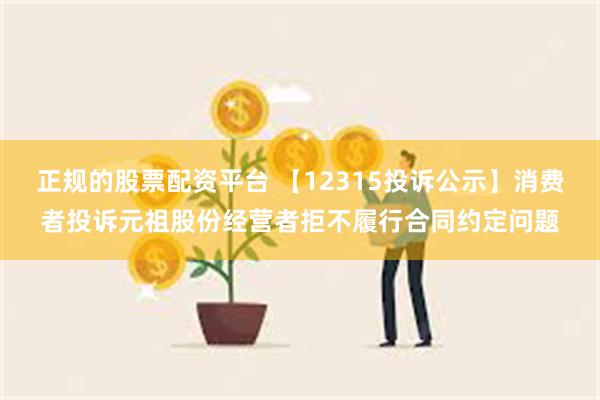 正规的股票配资平台 【12315投诉公示】消费者投诉元祖股份经营者拒不履行合同约定问题